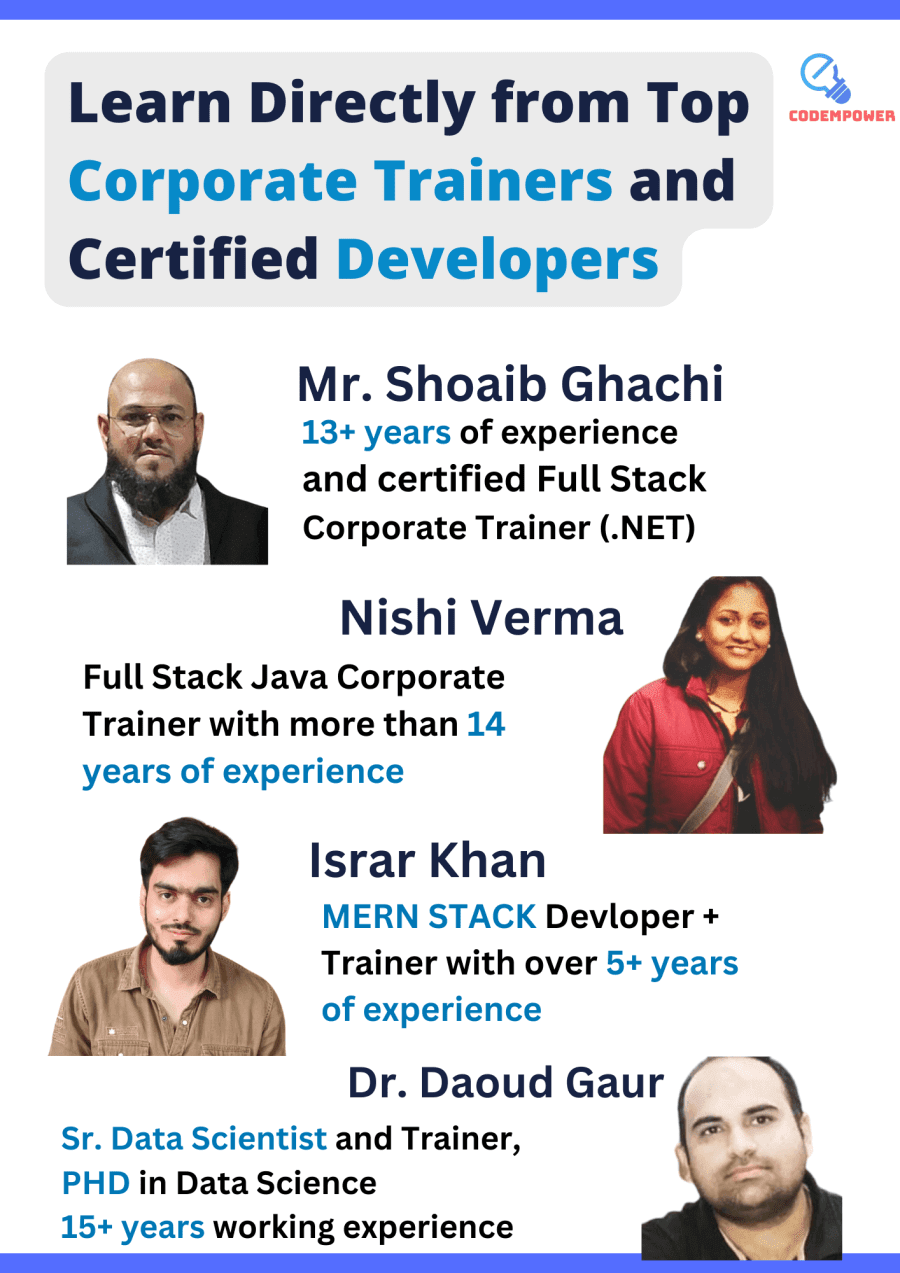 Learn Directly from Top Corporate Trainers and Certified Developers

CODEMPOWER

Mr. Shoaib Ghachi

13+ years of experience and certified Full Stack Corporate Trainer (.NET)

Nishi Verma

Full Stack Java Corporate Trainer with more than 14 years of experience

Israr Khan

MERN STACK Devloper + Trainer with over 5+ years of experience

Dr. Daoud Gaur

Sr. Data Scientist and Trainer,
PHD in Data Science
15+ years working experience